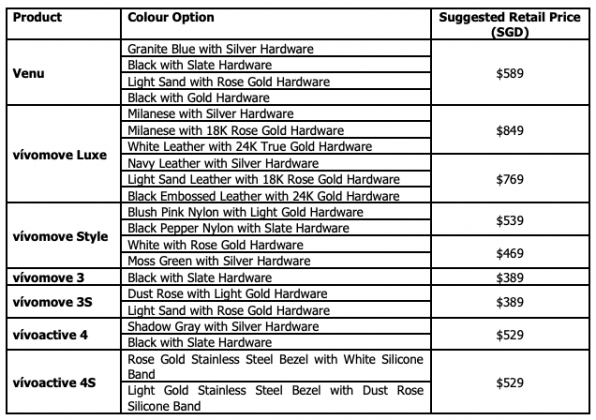 | Product | Colour Option | Suggested Retail Price (SGD) |
|---|---|---|
| Venu | Granite Blue with Silver Hardware | $589 |
| | Black with Slate Hardware | |
| | Light Sand with Rose Gold Hardware | |
| | Black with Gold Hardware | |
| vívomove Luxe | Milanese with Silver Hardware | $849 |
| | Milanese with 18K Rose Gold Hardware | |
| | White Leather with 24K True Gold Hardware | |
| | Navy Leather with Silver Hardware | $769 |
| | Light Sand Leather with 18K Rose Gold Hardware | |
| | Black Embossed Leather with 24K Gold Hardware | |
| vívomove Style | Blush Pink Nylon with Light Gold Hardware | $539 |
| | Black Pepper Nylon with Slate Hardware | |
| | White with Rose Gold Hardware | $469 |
| | Moss Green with Silver Hardware | |
| vívomove 3 | Black with Slate Hardware | $389 |
| vívomove 3S | Dust Rose with Light Gold Hardware | $389 |
| | Light Sand with Rose Gold Hardware | |
| vívoactive 4 | Shadow Gray with Silver Hardware | $529 |
| | Black with Slate Hardware | |
| vívoactive 4S | Rose Gold Stainless Steel Bezel with White Silicone Band | $529 |
| | Light Gold Stainless Steel Bezel with Dust Rose Silicone Band | |